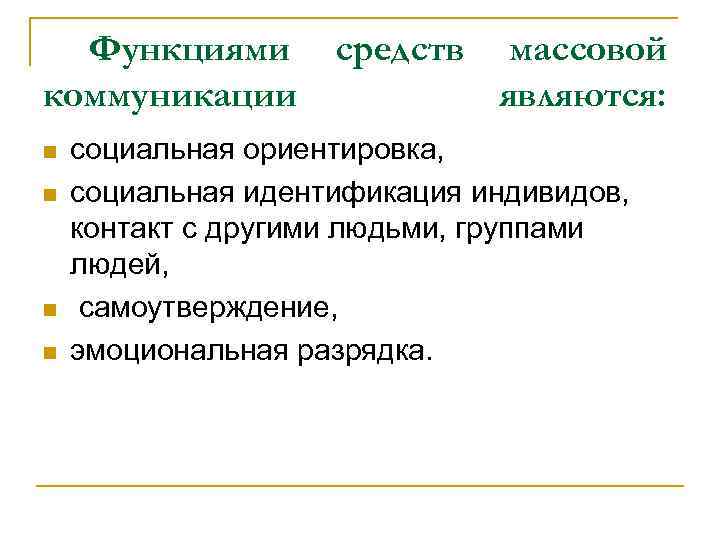 Функциями средств массовой коммуникации являются:

- социальная ориентировка,
- социальная идентификация индивидов, контакт с другими людьми, группами людей,
- самоутверждение,
- эмоциональная разрядка.